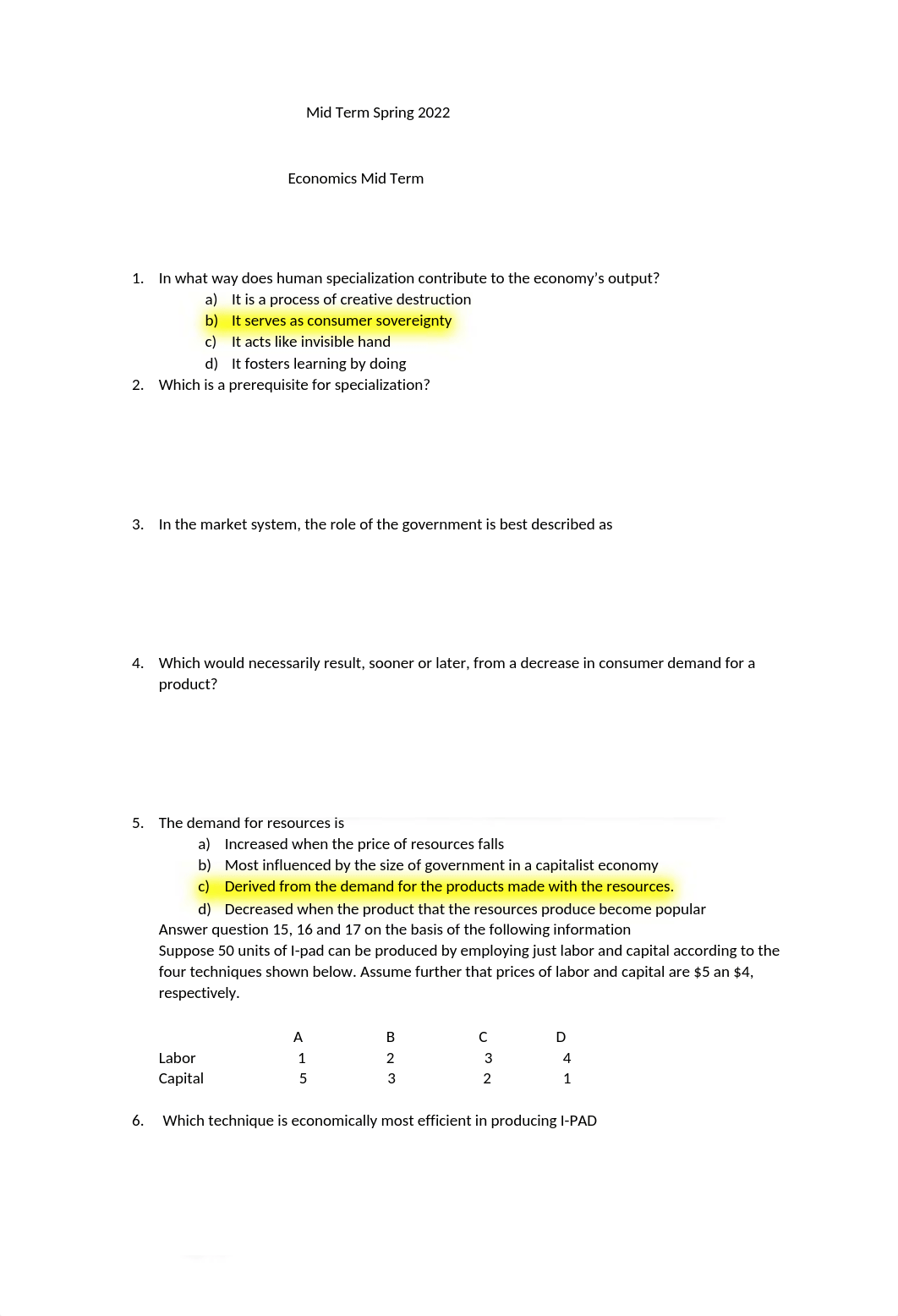 Mid Term Spring 2022

Economics Mid Term

1. In what way does human specialization contribute to the economy's output?
a) It is a process of creative destruction
b) It serves as consumer sovereignty
c) It acts like invisible hand
d) It fosters learning by doing
2. Which is a prerequisite for specialization?

3. In the market system, the role of the government is best described as

4. Which would necessarily result, sooner or later, from a decrease in consumer demand for a product?

5. The demand for resources is
a) Increased when the price of resources falls
b) Most influenced by the size of government in a capitalist economy
c) Derived from the demand for the products made with the resources.
d) Decreased when the product that the resources produce become popular

Answer question 15, 16 and 17 on the basis of the following information
Suppose 50 units of I-pad can be produced by employing just labor and capital according to the four techniques shown below. Assume further that prices of labor and capital are \$5 an \$4, respectively.

| | A | B | C | D |
|---|---|---|---|---|
| Labor | 1 | 2 | 3 | 4 |
| Capital | 5 | 3 | 2 | 1 |

6. Which technique is economically most efficient in producing I-PAD